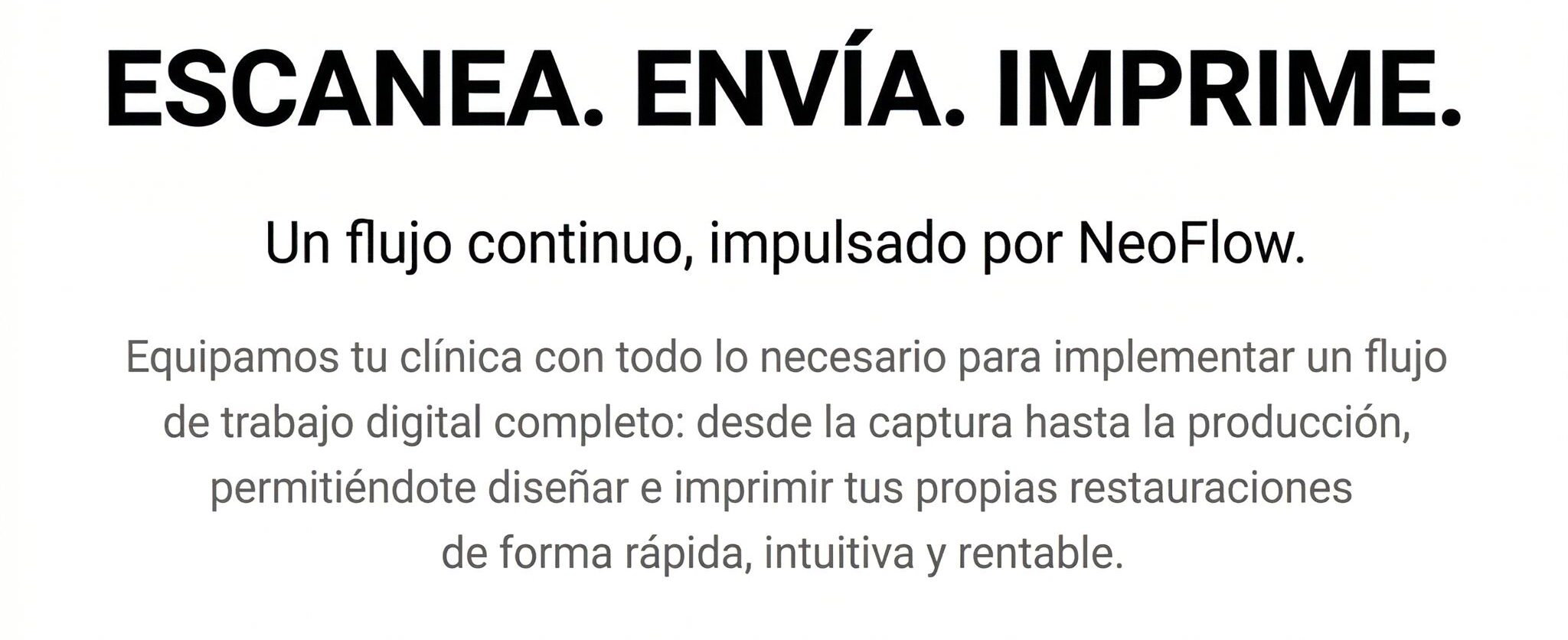 ESCANEA. ENVÍA. IMPRIME.

Un flujo continuo, impulsado por NeoFlow.

Equipamos tu clínica con todo lo necesario para implementar un flujo de trabajo digital completo: desde la captura hasta la producción, permitiéndote diseñar e imprimir tus propias restauraciones de forma rápida, intuitiva y rentable.